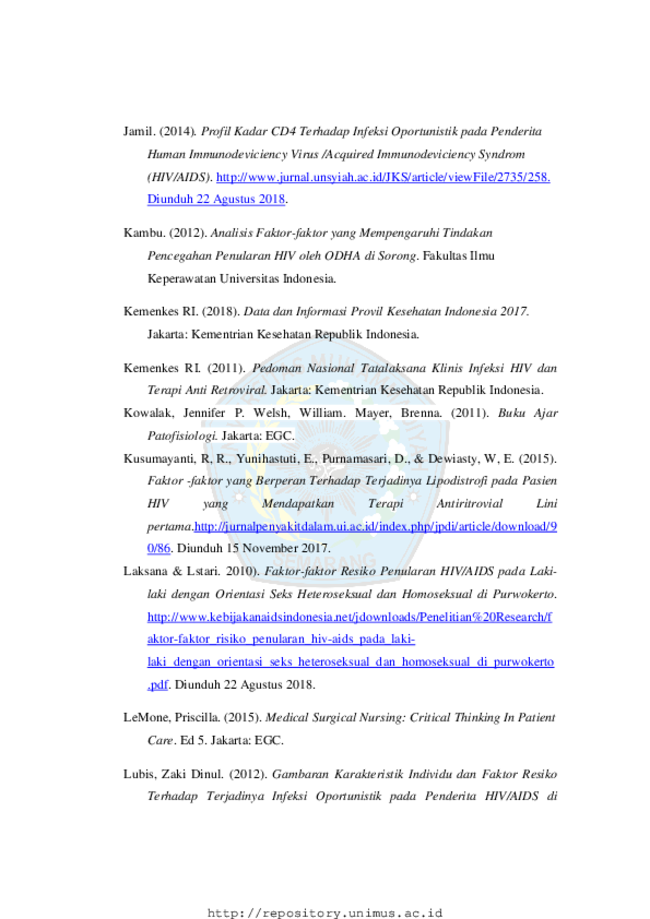 Jamil. (2014). Profil Kadar CD4 Terhadap Infeksi Oportunistik pada Penderita Human Immunodeviciency Virus /Acquired Immunodeviciency Syndrom (HIV/AIDS). http://www.jurnal.unsyiah.ac.id/JKS/article/viewFile/2735/258. Diunduh 22 Agustus 2018.

Kambu. (2012). Analisis Faktor-faktor yang Mempengaruhi Tindakan Pencegahan Penularan HIV oleh ODHA di Sorong. Fakultas Ilmu Keperawatan Universitas Indonesia.

Kemenkes RI. (2018). Data dan Informasi Provil Kesehatan Indonesia 2017. Jakarta: Kementrian Kesehatan Republik Indonesia.

Kemenkes RI. (2011). Pedoman Nasional Tatalaksana Klinis Infeksi HIV dan Terapi Anti Retroviral. Jakarta: Kementrian Kesehatan Republik Indonesia.

Kowalak, Jennifer P. Welsh, William. Mayer, Brenna. (2011). Buku Ajar Patofisiologi. Jakarta: EGC.

Kusumayanti, R, R., Yunihastuti, E., Purnamasari, D., & Dewiasty, W, E. (2015). Faktor -faktor yang Berperan Terhadap Terjadinya Lipodistrofi pada Pasien HIV yang Mendapatkan Terapi Antiritrovial Lini pertama.http://jurnalpenyakitdalam.ui.ac.id/index.php/jpdi/article/download/90/86. Diunduh 15 November 2017.

Laksana & Lstari. 2010). Faktor-faktor Resiko Penularan HIV/AIDS pada Laki-laki dengan Orientasi Seks Heteroseksual dan Homoseksual di Purwokerto. http://www.kebijakanaidsindonesia.net/jdownloads/Penelitian%20Research/faktor-faktor_risiko_penularan_hiv-aids_pada_laki-laki_dengan_orientasi_seks_heteroseksual_dan_homoseksual_di_purwokerto.pdf. Diunduh 22 Agustus 2018.

LeMone, Priscilla. (2015). Medical Surgical Nursing: Critical Thinking In Patient Care. Ed 5. Jakarta: EGC.

Lubis, Zaki Dinul. (2012). Gambaran Karakteristik Individu dan Faktor Resiko Terhadap Terjadinya Infeksi Oportunistik pada Penderita HIV/AIDS di

http://repository.unimus.ac.id